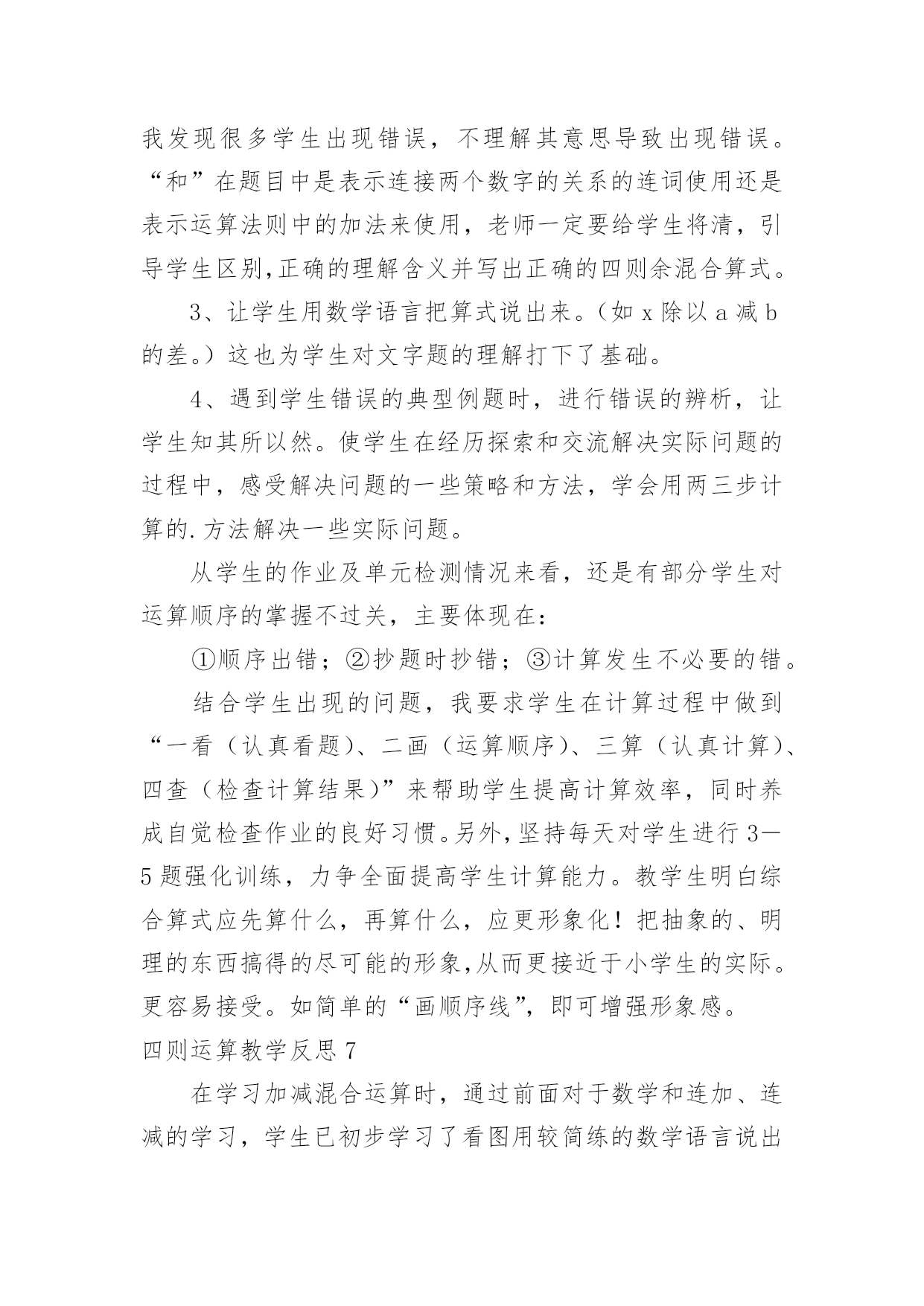 我发现很多学生出现错误，不理解其意思导致出现错误。“和”在题目中是表示连接两个数字的关系的连词使用还是表示运算法则中的加法来使用，老师一定要给学生将清，引导学生区别,正确的理解含义并写出正确的四则余混合算式。

3、让学生用数学语言把算式说出来。（如 x 除以 a 减 b 的差。）这也为学生对文字题的理解打下了基础。

4、遇到学生错误的典型例题时，进行错误的辨析，让学生知其所以然。使学生在经历探索和交流解决实际问题的过程中，感受解决问题的一些策略和方法，学会用两三步计算的.方法解决一些实际问题。

从学生的作业及单元检测情况来看，还是有部分学生对运算顺序的掌握不过关，主要体现在：

①顺序出错；②抄题时抄错；③计算发生不必要的错。

结合学生出现的问题，我要求学生在计算过程中做到“一看（认真看题）、二画（运算顺序）、三算（认真计算）、四查（检查计算结果）”来帮助学生提高计算效率，同时养成自觉检查作业的良好习惯。另外，坚持每天对学生进行 3—5 题强化训练，力争全面提高学生计算能力。教学生明白综合算式应先算什么，再算什么，应更形象化！把抽象的、明理的东西搞得的尽可能的形象,从而更接近于小学生的实际。更容易接受。如简单的“画顺序线”，即可增强形象感。

四则运算教学反思 7

在学习加减混合运算时，通过前面对于数学和连加、连减的学习，学生已初步学习了看图用较简练的数学语言说出